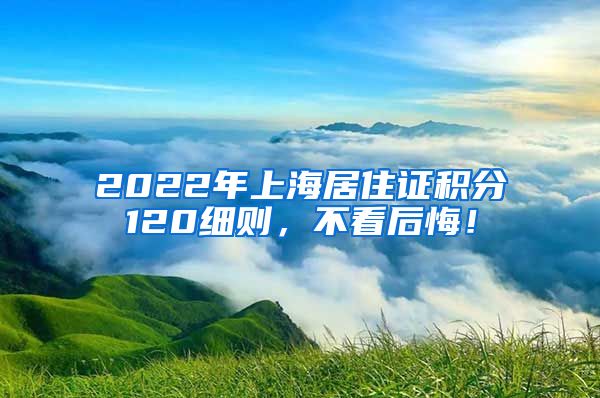 2022年上海居住证积分120细则，不看后悔！